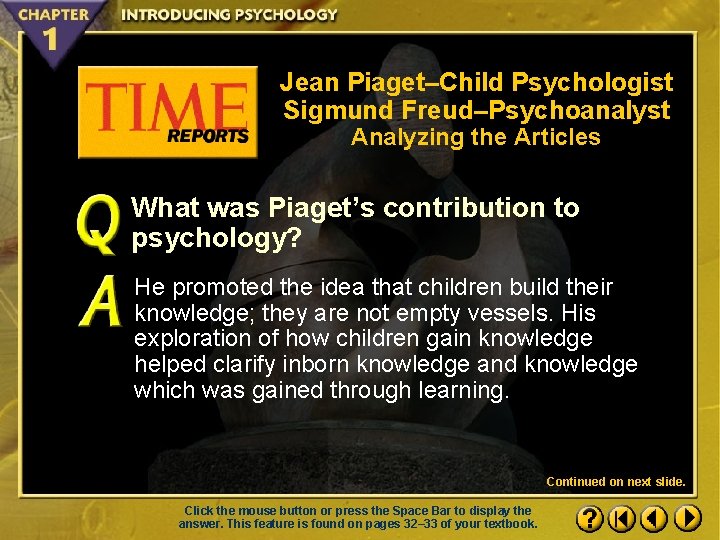 CHAPTER 1 INTRODUCING PSYCHOLOGY

TIME REPORTS

Jean Piaget–Child Psychologist
Sigmund Freud–Psychoanalyst
Analyzing the Articles

Q What was Piaget's contribution to psychology?

A He promoted the idea that children build their knowledge; they are not empty vessels. His exploration of how children gain knowledge helped clarify inborn knowledge and knowledge which was gained through learning.

Continued on next slide.

Click the mouse button or press the Space Bar to display the answer. This feature is found on pages 32–33 of your textbook.

?